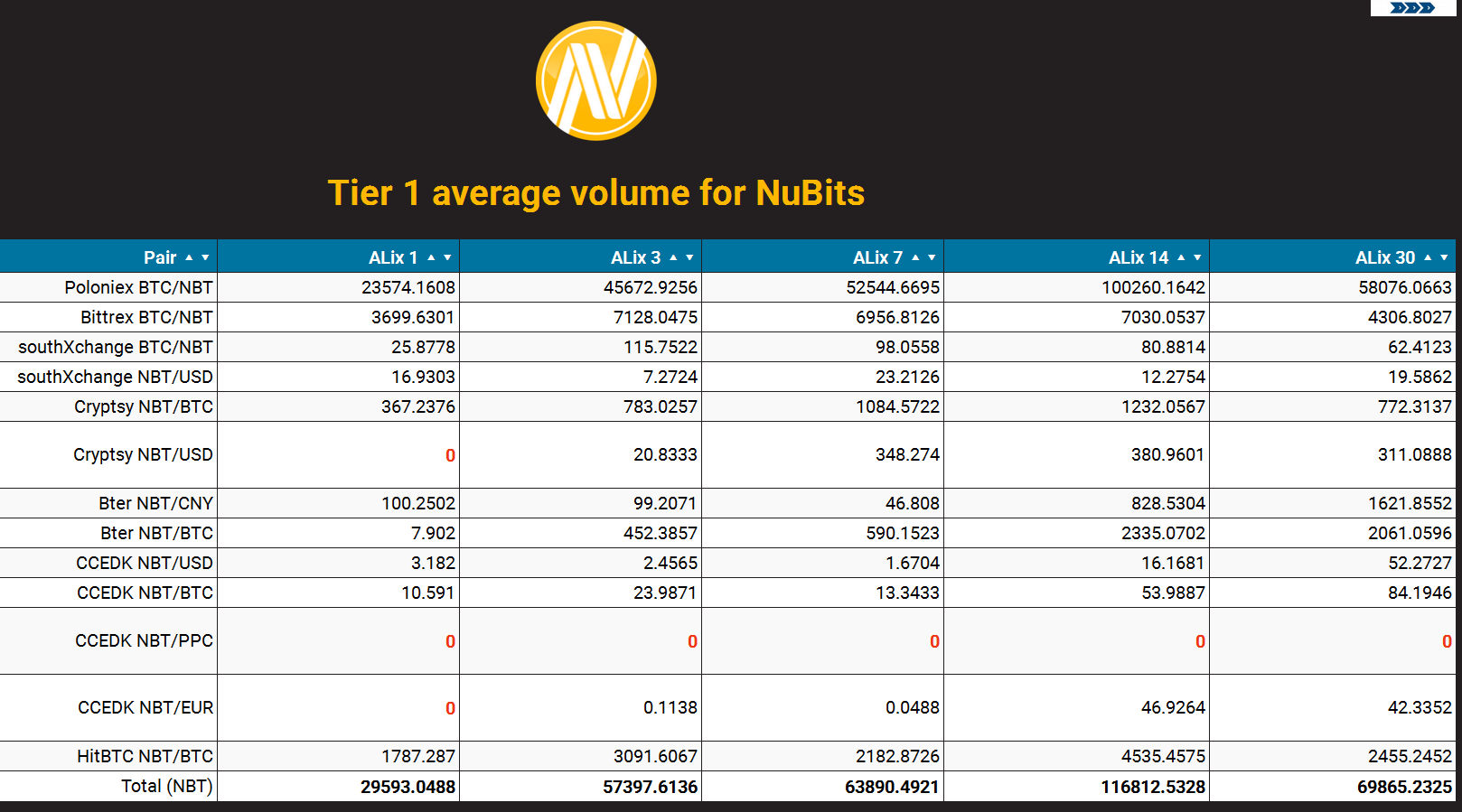 Tier 1 average volume for NuBits

| Pair | ALix 1 | ALix 3 | ALix 7 | ALix 14 | ALix 30 |
|---|---|---|---|---|---|
| Poloniex BTC/NBT | 23574.1608 | 45672.9256 | 52544.6695 | 100260.1642 | 58076.0663 |
| Bittrex BTC/NBT | 3699.6301 | 7128.0475 | 6956.8126 | 7030.0537 | 4306.8027 |
| southXchange BTC/NBT | 25.8778 | 115.7522 | 98.0558 | 80.8814 | 62.4123 |
| southXchange NBT/USD | 16.9303 | 7.2724 | 23.2126 | 12.2754 | 19.5862 |
| Cryptsy NBT/BTC | 367.2376 | 783.0257 | 1084.5722 | 1232.0567 | 772.3137 |
| Cryptsy NBT/USD | 0 | 20.8333 | 348.274 | 380.9601 | 311.0888 |
| Bter NBT/CNY | 100.2502 | 99.2071 | 46.808 | 828.5304 | 1621.8552 |
| Bter NBT/BTC | 7.902 | 452.3857 | 590.1523 | 2335.0702 | 2061.0596 |
| CCEDK NBT/USD | 3.182 | 2.4565 | 1.6704 | 16.1681 | 52.2727 |
| CCEDK NBT/BTC | 10.591 | 23.9871 | 13.3433 | 53.9887 | 84.1946 |
| CCEDK NBT/PPC | 0 | 0 | 0 | 0 | 0 |
| CCEDK NBT/EUR | 0 | 0.1138 | 0.0488 | 46.9264 | 42.3352 |
| HitBTC NBT/BTC | 1787.287 | 3091.6067 | 2182.8726 | 4535.4575 | 2455.2452 |
| Total (NBT) | 29593.0488 | 57397.6136 | 63890.4921 | 116812.5328 | 69865.2325 |